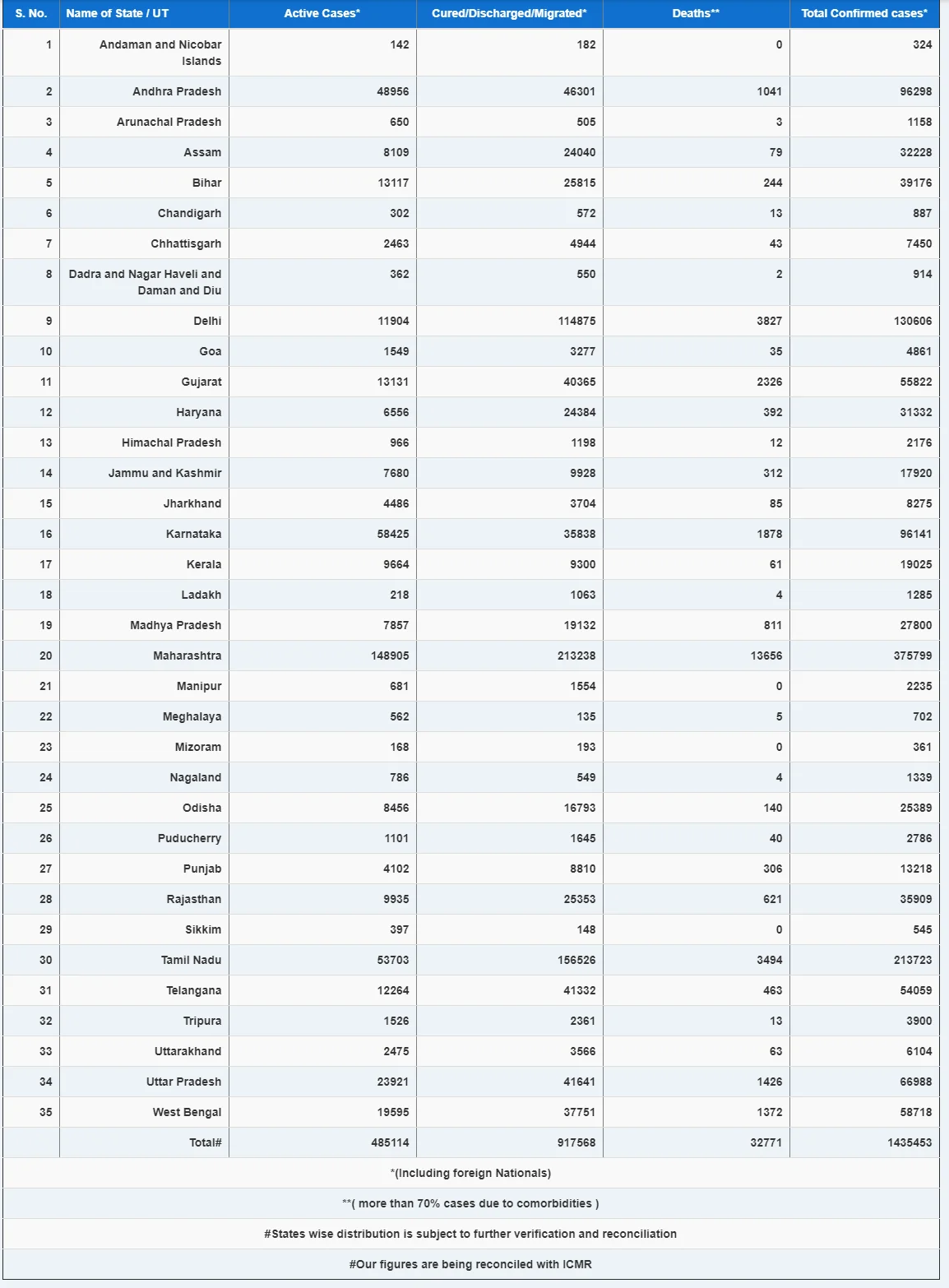 | S. No. | Name of State / UT | Active Cases* | Cured/Discharged/Migrated* | Deaths** | Total Confirmed cases* |
|---|---|---|---|---|---|
| 1 | Andaman and Nicobar Islands | 142 | 182 | 0 | 324 |
| 2 | Andhra Pradesh | 48956 | 46301 | 1041 | 96298 |
| 3 | Arunachal Pradesh | 650 | 505 | 3 | 1158 |
| 4 | Assam | 8109 | 24040 | 79 | 32228 |
| 5 | Bihar | 13117 | 25815 | 244 | 39176 |
| 6 | Chandigarh | 302 | 572 | 13 | 887 |
| 7 | Chhattisgarh | 2463 | 4944 | 43 | 7450 |
| 8 | Dadra and Nagar Haveli and Daman and Diu | 362 | 550 | 2 | 914 |
| 9 | Delhi | 11904 | 114875 | 3827 | 130606 |
| 10 | Goa | 1549 | 3277 | 35 | 4861 |
| 11 | Gujarat | 13131 | 40365 | 2326 | 55822 |
| 12 | Haryana | 6556 | 24384 | 392 | 31332 |
| 13 | Himachal Pradesh | 966 | 1198 | 12 | 2176 |
| 14 | Jammu and Kashmir | 7680 | 9928 | 312 | 17920 |
| 15 | Jharkhand | 4486 | 3704 | 85 | 8275 |
| 16 | Karnataka | 58425 | 35838 | 1878 | 96141 |
| 17 | Kerala | 9664 | 9300 | 61 | 19025 |
| 18 | Ladakh | 218 | 1063 | 4 | 1285 |
| 19 | Madhya Pradesh | 7857 | 19132 | 811 | 27800 |
| 20 | Maharashtra | 148905 | 213238 | 13656 | 375799 |
| 21 | Manipur | 681 | 1554 | 0 | 2235 |
| 22 | Meghalaya | 562 | 135 | 5 | 702 |
| 23 | Mizoram | 168 | 193 | 0 | 361 |
| 24 | Nagaland | 786 | 549 | 4 | 1339 |
| 25 | Odisha | 8456 | 16793 | 140 | 25389 |
| 26 | Puducherry | 1101 | 1645 | 40 | 2786 |
| 27 | Punjab | 4102 | 8810 | 306 | 13218 |
| 28 | Rajasthan | 9935 | 25353 | 621 | 35909 |
| 29 | Sikkim | 397 | 148 | 0 | 545 |
| 30 | Tamil Nadu | 53703 | 156526 | 3494 | 213723 |
| 31 | Telangana | 12264 | 41332 | 463 | 54059 |
| 32 | Tripura | 1526 | 2361 | 13 | 3900 |
| 33 | Uttarakhand | 2475 | 3566 | 63 | 6104 |
| 34 | Uttar Pradesh | 23921 | 41641 | 1426 | 66988 |
| 35 | West Bengal | 19595 | 37751 | 1372 | 58718 |
| | Total# | 485114 | 917568 | 32771 | 1435453 |

*(Including foreign Nationals)

**( more than 70% cases due to comorbidities )

#States wise distribution is subject to further verification and reconciliation

#Our figures are being reconciled with ICMR